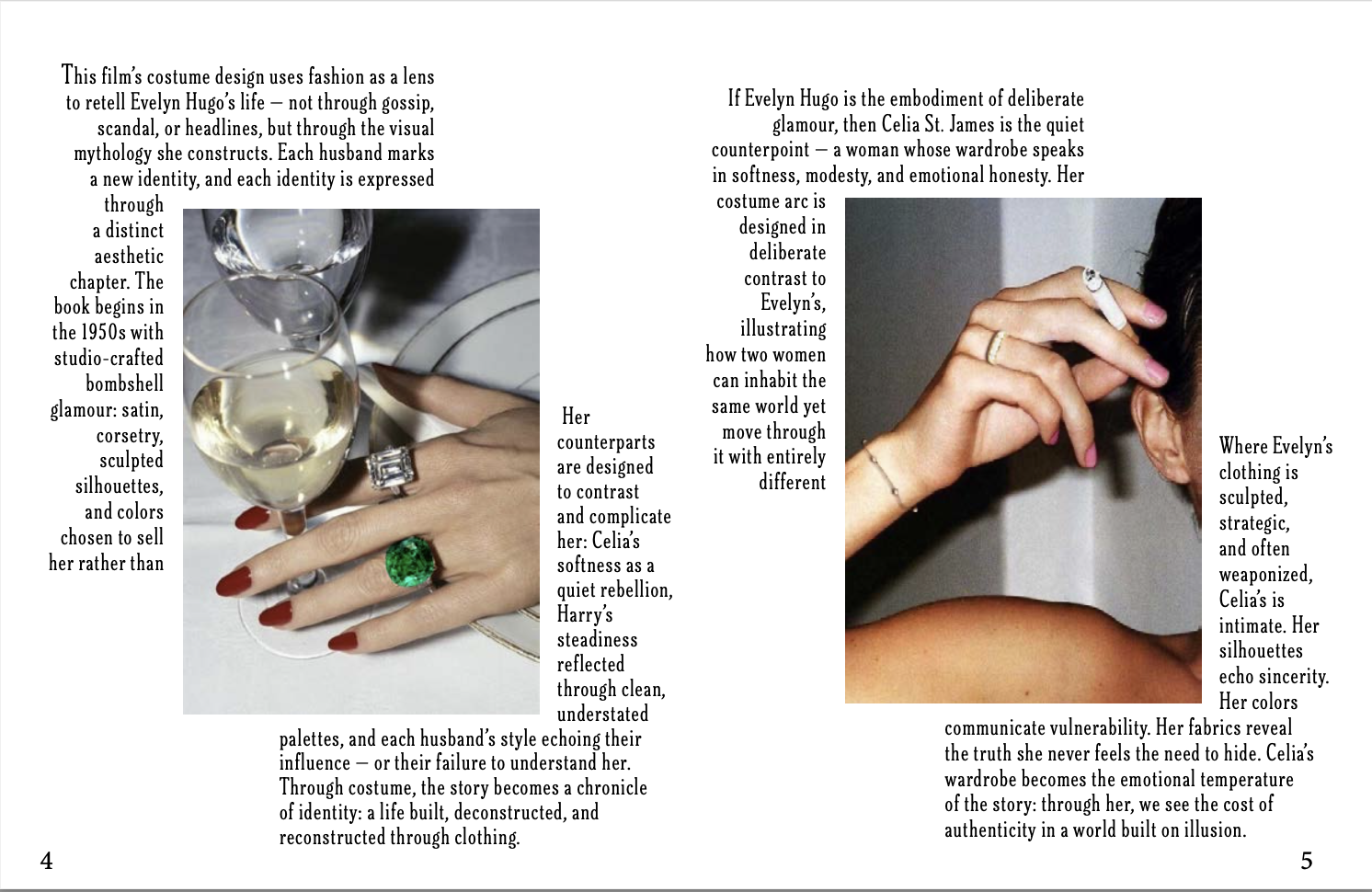 This film's costume design uses fashion as a lens to retell Evelyn Hugo's life — not through gossip, scandal, or headlines, but through the visual mythology she constructs. Each husband marks a new identity, and each identity is expressed through a distinct aesthetic chapter. The book begins in the 1950s with studio-crafted bombshell glamour: satin, corsetry, sculpted silhouettes, and colors chosen to sell her rather than

Her counterparts are designed to contrast and complicate her: Celia's softness as a quiet rebellion, Harry's steadiness reflected through clean, understated palettes, and each husband's style echoing their influence — or their failure to understand her. Through costume, the story becomes a chronicle of identity: a life built, deconstructed, and reconstructed through clothing.

4

If Evelyn Hugo is the embodiment of deliberate glamour, then Celia St. James is the quiet counterpoint — a woman whose wardrobe speaks in softness, modesty, and emotional honesty. Her costume arc is designed in deliberate contrast to Evelyn's, illustrating how two women can inhabit the same world yet move through it with entirely different

Where Evelyn's clothing is sculpted, strategic, and often weaponized, Celia's is intimate. Her silhouettes echo sincerity. Her colors communicate vulnerability. Her fabrics reveal the truth she never feels the need to hide. Celia's wardrobe becomes the emotional temperature of the story: through her, we see the cost of authenticity in a world built on illusion.

5